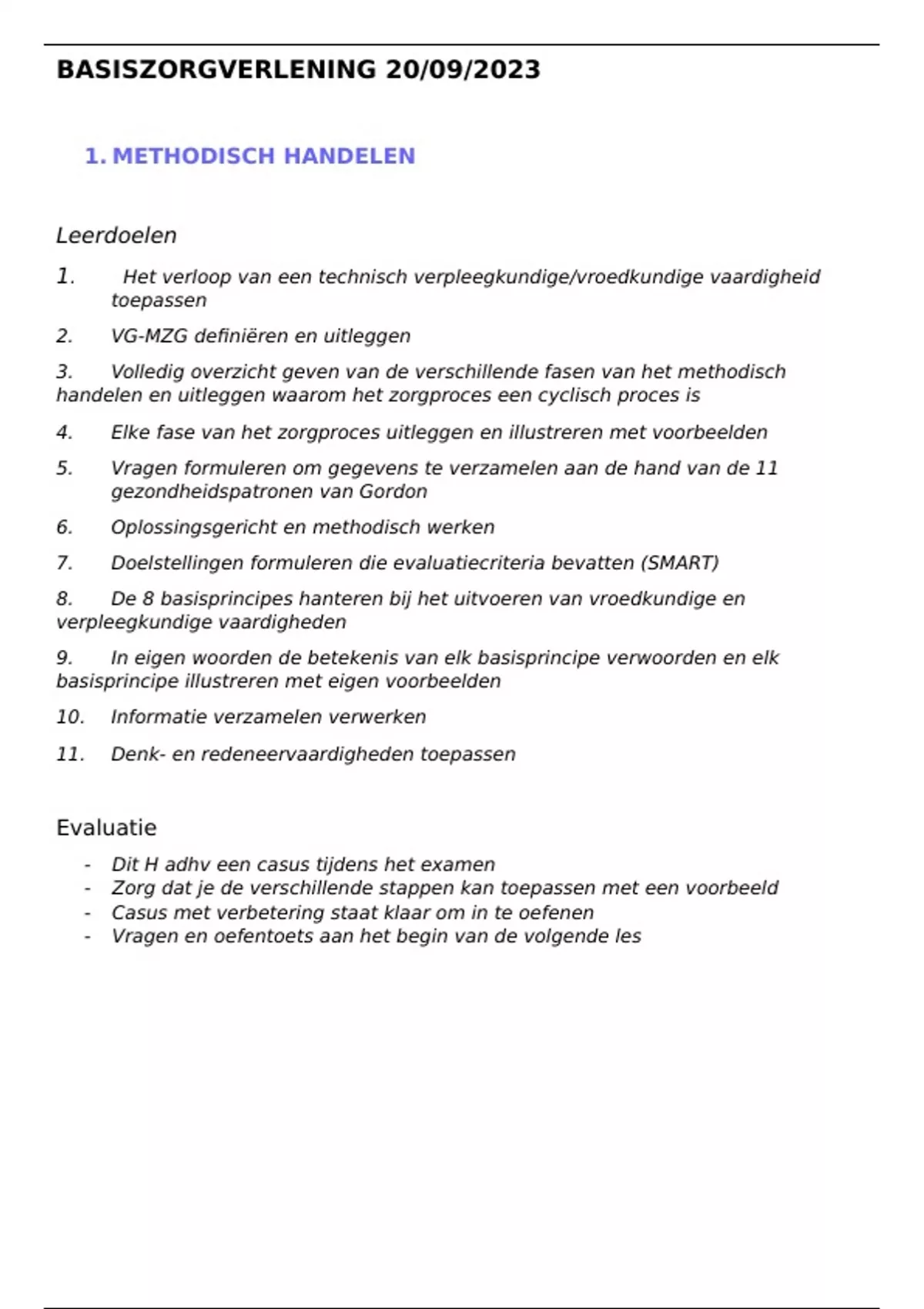 BASISZORGVERLENING 20/09/2023

1. METHODISCH HANDELEN

Leerdoelen

1. Het verloop van een technisch verpleegkundige/vroedkundige vaardigheid toepassen

2. VG-MZG definiëren en uitleggen

3. Volledig overzicht geven van de verschillende fasen van het methodisch handelen en uitleggen waarom het zorgproces een cyclisch proces is

4. Elke fase van het zorgproces uitleggen en illustreren met voorbeelden

5. Vragen formuleren om gegevens te verzamelen aan de hand van de 11 gezondheidspatronen van Gordon

6. Oplossingsgericht en methodisch werken

7. Doelstellingen formuleren die evaluatiecriteria bevatten (SMART)

8. De 8 basisprincipes hanteren bij het uitvoeren van vroedkundige en verpleegkundige vaardigheden

9. In eigen woorden de betekenis van elk basisprincipe verwoorden en elk basisprincipe illustreren met eigen voorbeelden

10. Informatie verzamelen verwerken

11. Denk- en redeneervaardigheden toepassen

Evaluatie

- Dit H adhv een casus tijdens het examen
- Zorg dat je de verschillende stappen kan toepassen met een voorbeeld
- Casus met verbetering staat klaar om in te oefenen
- Vragen en oefentoets aan het begin van de volgende les